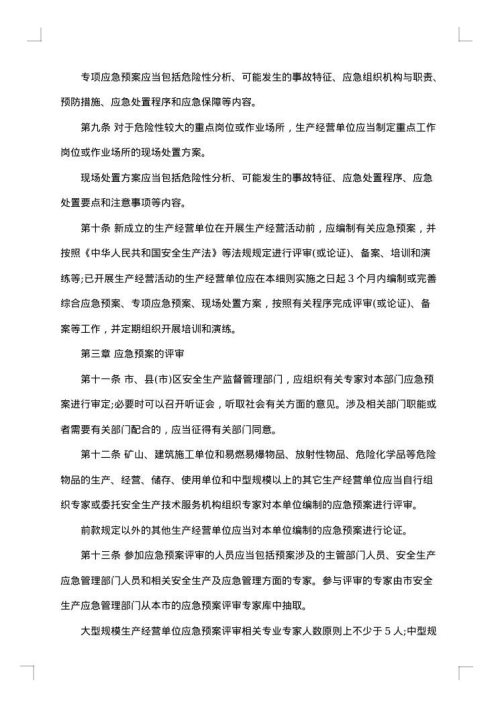 专项应急预案应当包括危险性分析、可能发生的事故特征、应急组织机构与职责、预防措施、应急处置程序和应急保障等内容。

第九条 对于危险性较大的重点岗位或作业场所，生产经营单位应当制定重点工作岗位或作业场所的现场处置方案。

现场处置方案应当包括危险性分析、可能发生的事故特征、应急处置程序、应急处置要点和注意事项等内容。

第十条 新成立的生产经营单位在开展生产经营活动前，应编制有关应急预案，并按照《中华人民共和国安全生产法》等法规规定进行评审(或论证)、备案、培训和演练等;已开展生产经营活动的生产经营单位应在本细则实施之日起 3 个月内编制或完善综合应急预案、专项应急预案、现场处置方案，按照有关程序完成评审(或论证)、备案等工作，并定期组织开展培训和演练。

第三章 应急预案的评审

第十一条 市、县(市)区安全生产监督管理部门，应组织有关专家对本部门应急预案进行审定;必要时可以召开听证会，听取社会有关方面的意见。涉及相关部门职能或者需要有关部门配合的，应当征得有关部门同意。

第十二条 矿山、建筑施工单位和易燃易爆物品、放射性物品、危险化学品等危险物品的生产、经营、储存、使用单位和中型规模以上的其它生产经营单位应当自行组织专家或委托安全生产技术服务机构组织专家对本单位编制的应急预案进行评审。

前款规定以外的其他生产经营单位应当对本单位编制的应急预案进行论证。

第十三条 参加应急预案评审的人员应当包括预案涉及的主管部门人员、安全生产应急管理部门人员和相关安全生产及应急管理方面的专家。参与评审的专家由市安全生产应急管理部门从本市的应急预案评审专家库中抽取。

大型规模生产经营单位应急预案评审相关专业专家人数原则上不少于 5 人;中型规